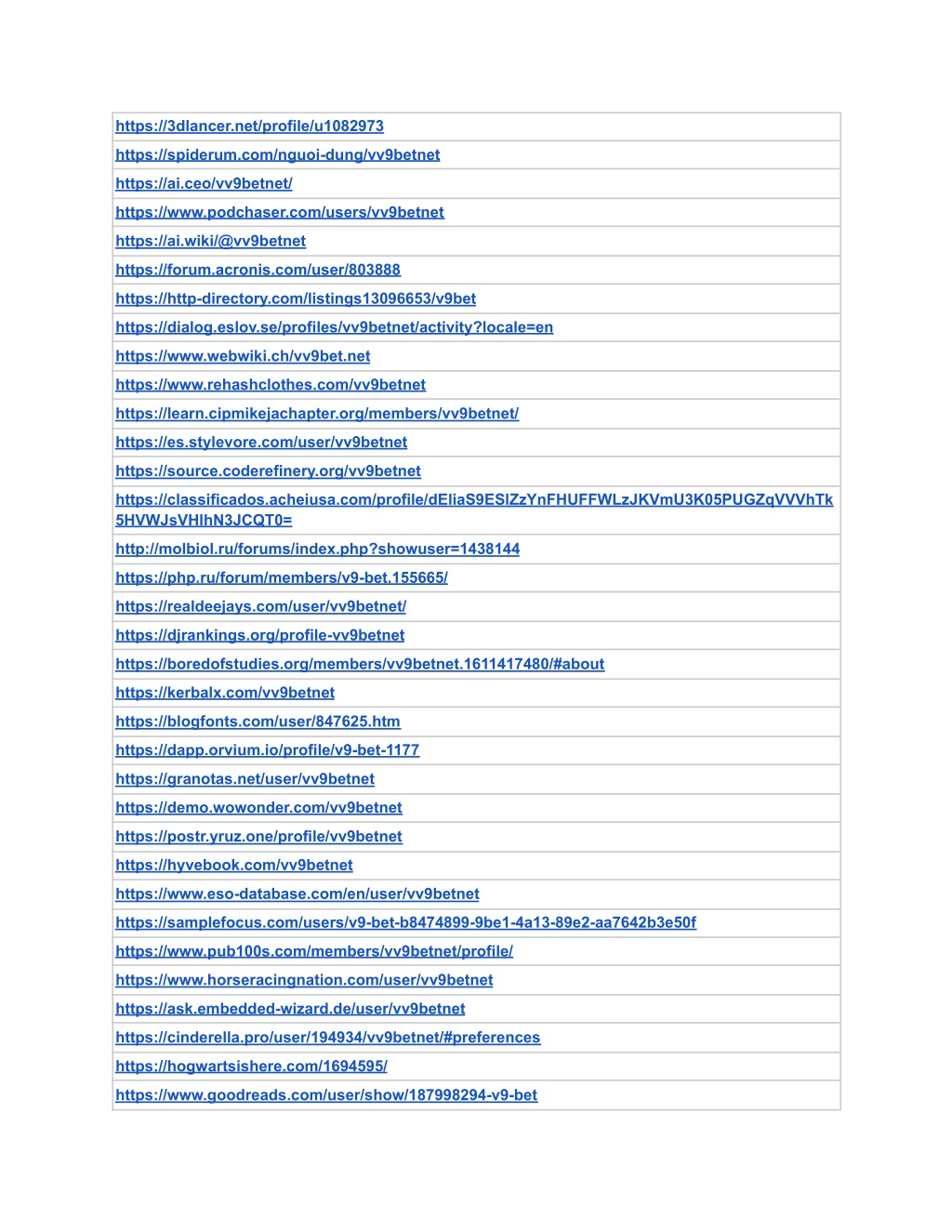 | https://3dlancer.net/profile/u1082973 |
|---|
| https://spiderum.com/nguoi-dung/vv9betnet |
| https://ai.ceo/vv9betnet/ |
| https://www.podchaser.com/users/vv9betnet |
| https://ai.wiki/@vv9betnet |
| https://forum.acronis.com/user/803888 |
| https://http-directory.com/listings13096653/v9bet |
| https://dialog.eslov.se/profiles/vv9betnet/activity?locale=en |
| https://www.webwiki.ch/vv9bet.net |
| https://www.rehashclothes.com/vv9betnet |
| https://learn.cipmikejachapter.org/members/vv9betnet/ |
| https://es.stylevore.com/user/vv9betnet |
| https://source.coderefinery.org/vv9betnet |
| https://classificados.acheiusa.com/profile/dEliaS9ESlZzYnFHUFFWLzJKVmU3K05PUGZqVVVhTk5HVWJsVHlhN3JCQT0= |
| http://molbiol.ru/forums/index.php?showuser=1438144 |
| https://php.ru/forum/members/v9-bet.155665/ |
| https://realdeejays.com/user/vv9betnet/ |
| https://djrankings.org/profile-vv9betnet |
| https://boredofstudies.org/members/vv9betnet.1611417480/#about |
| https://kerbalx.com/vv9betnet |
| https://blogfonts.com/user/847625.htm |
| https://dapp.orvium.io/profile/v9-bet-1177 |
| https://granotas.net/user/vv9betnet |
| https://demo.wowonder.com/vv9betnet |
| https://postr.yruz.one/profile/vv9betnet |
| https://hyvebook.com/vv9betnet |
| https://www.eso-database.com/en/user/vv9betnet |
| https://samplefocus.com/users/v9-bet-b8474899-9be1-4a13-89e2-aa7642b3e50f |
| https://www.pub100s.com/members/vv9betnet/profile/ |
| https://www.horseracingnation.com/user/vv9betnet |
| https://ask.embedded-wizard.de/user/vv9betnet |
| https://cinderella.pro/user/194934/vv9betnet/#preferences |
| https://hogwartsishere.com/1694595/ |
| https://www.goodreads.com/user/show/187998294-v9-bet |